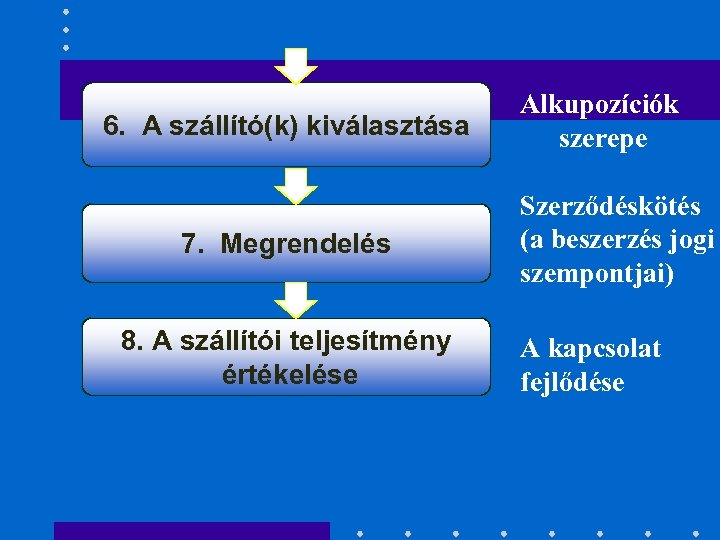 6. A szállító(k) kiválasztása

Alkupozíciók szerepe

7. Megrendelés

Szerződéskötés (a beszerzés jogi szempontjai)

8. A szállítói teljesítmény értékelése

A kapcsolat fejlődése